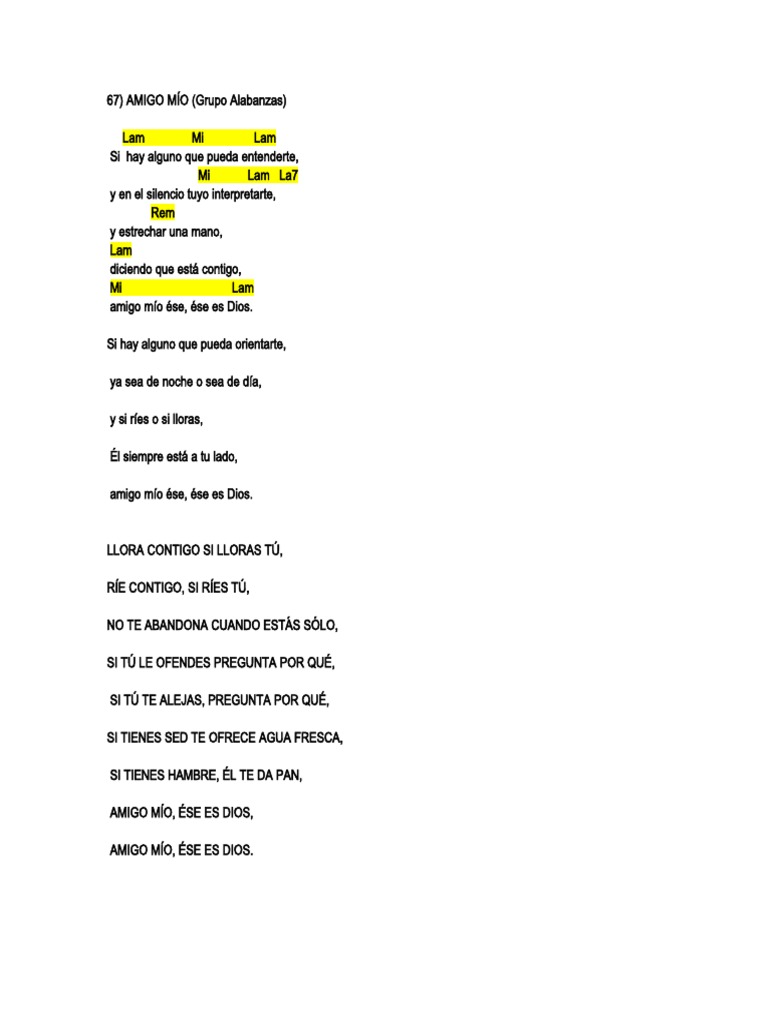 67) AMIGO MÍO (Grupo Alabanzas)

Lam Mi Lam
Si hay alguno que pueda entenderte,
Mi Lam La7
y en el silencio tuyo interpretarte,
Rem
y estrechar una mano,
Lam
diciendo que está contigo,
Mi Lam
amigo mío ése, ése es Dios.

Si hay alguno que pueda orientarte,

ya sea de noche o sea de día,

y si ríes o si lloras,

Él siempre está a tu lado,

amigo mío ése, ése es Dios.

LLORA CONTIGO SI LLORAS TÚ,

RÍE CONTIGO, SI RÍES TÚ,

NO TE ABANDONA CUANDO ESTÁS SÓLO,

SI TÚ LE OFENDES PREGUNTA POR QUÉ,

SI TÚ TE ALEJAS, PREGUNTA POR QUÉ,

SI TIENES SED TE OFRECE AGUA FRESCA,

SI TIENES HAMBRE, ÉL TE DA PAN,

AMIGO MÍO, ÉSE ES DIOS,

AMIGO MÍO, ÉSE ES DIOS.